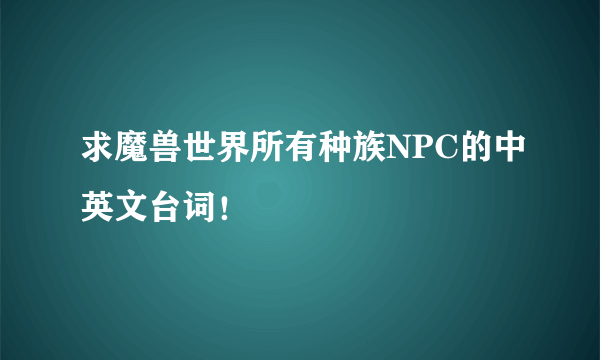 求魔兽世界所有种族NPC的中英文台词!